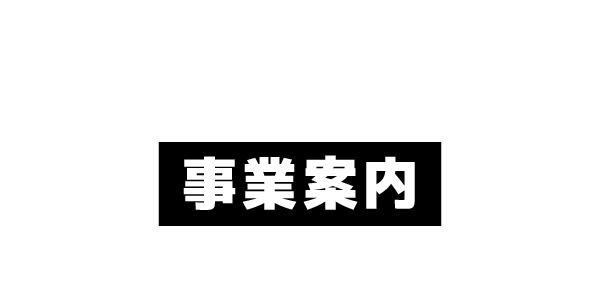 事業案内